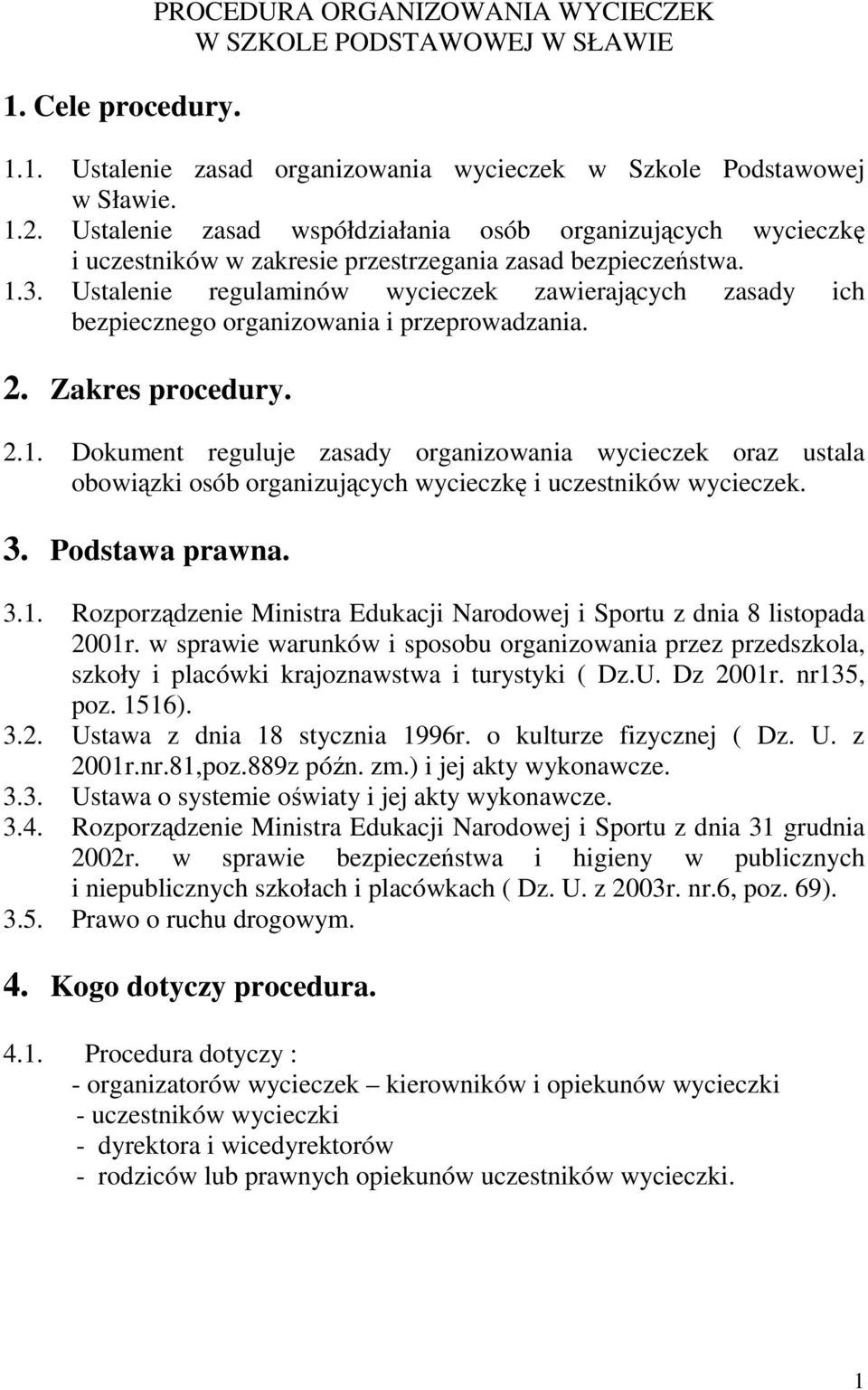 PROCEDURA ORGANIZOWANIA WYCIECZEK
W SZKOLE PODSTAWOWEJ W SŁAWIE

1. Cele procedury.

1.1. Ustalenie zasad organizowania wycieczek w Szkole Podstawowej w Sławie.
1.2. Ustalenie zasad współdziałania osób organizujących wycieczkę i uczestników w zakresie przestrzegania zasad bezpieczeństwa.
1.3. Ustalenie regulaminów wycieczek zawierających zasady ich bezpiecznego organizowania i przeprowadzania.

2. Zakres procedury.

2.1. Dokument reguluje zasady organizowania wycieczek oraz ustala obowiązki osób organizujących wycieczkę i uczestników wycieczek.

3. Podstawa prawna.

3.1. Rozporządzenie Ministra Edukacji Narodowej i Sportu z dnia 8 listopada 2001r. w sprawie warunków i sposobu organizowania przez przedszkola, szkoły i placówki krajoznawstwa i turystyki ( Dz.U. Dz 2001r. nr135, poz. 1516).
3.2. Ustawa z dnia 18 stycznia 1996r. o kulturze fizycznej ( Dz. U. z 2001r.nr.81,poz.889z późn. zm.) i jej akty wykonawcze.
3.3. Ustawa o systemie oświaty i jej akty wykonawcze.
3.4. Rozporządzenie Ministra Edukacji Narodowej i Sportu z dnia 31 grudnia 2002r. w sprawie bezpieczeństwa i higieny w publicznych i niepublicznych szkołach i placówkach ( Dz. U. z 2003r. nr.6, poz. 69).
3.5. Prawo o ruchu drogowym.

4. Kogo dotyczy procedura.

4.1. Procedura dotyczy :
- organizatorów wycieczek – kierowników i opiekunów wycieczki
- uczestników wycieczki
- dyrektora i wicedyrektorów
- rodziców lub prawnych opiekunów uczestników wycieczki.

1